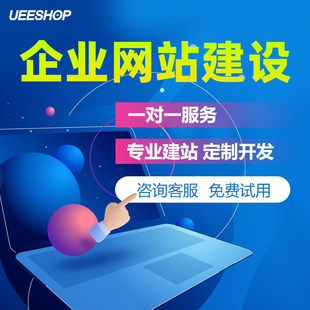 UEESHOP

企业网站建设

一对一服务

专业建站 定制开发

咨询客服 免费试用